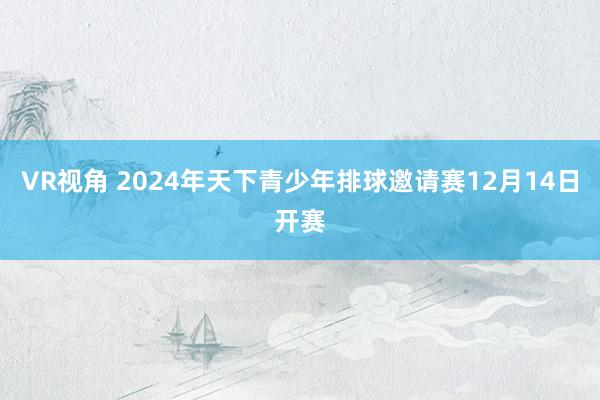 VR视角 2024年天下青少年排球邀请赛12月14日开赛